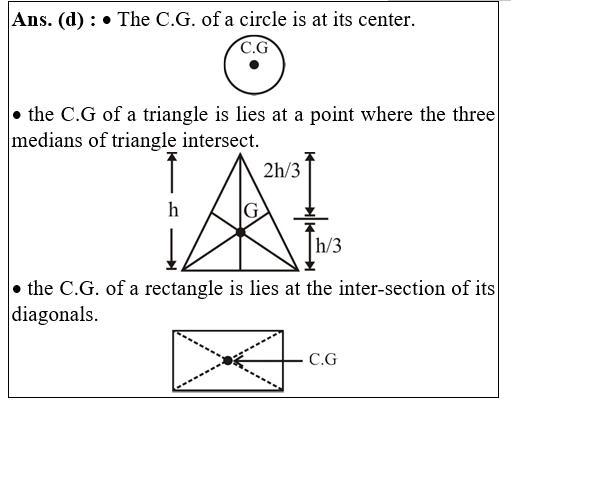 Ans. (d) : • The C.G. of a circle is at its center.

C.G

• the C.G of a triangle is lies at a point where the three medians of triangle intersect.

h

G

2h/3

h/3

• the C.G. of a rectangle is lies at the inter-section of its diagonals.

C.G